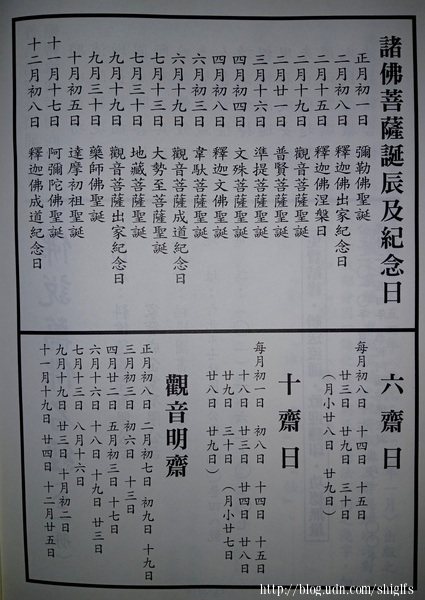 諸佛菩薩誕辰及紀念日

正月初一日　彌勒佛聖誕
二月初八日　釋迦佛出家紀念日
二月十五日　釋迦佛涅槃日
二月十九日　觀音菩薩聖誕
二月廿一日　普賢菩薩聖誕
三月十六日　準提菩薩聖誕
四月初四日　文殊菩薩聖誕
四月初八日　釋迦文佛聖誕
六月初三日　韋馱菩薩聖誕
六月十九日　觀音菩薩成道紀念日
七月十三日　大勢至菩薩聖誕
七月三十日　地藏菩薩聖誕
九月十九日　觀音菩薩出家紀念日
九月三十日　藥師佛聖誕
十月初五日　達摩初祖聖誕
十一月十七日　阿彌陀佛聖誕
十二月初八日　釋迦佛成道紀念日

六齋日

每月初八日　十四日　十五日
廿三日　廿九日　三十日
（月小廿八日　廿九日）

十齋日

每月初一日　初八日　十四日　十五日
十八日　廿三日　廿四日　廿八日
廿九日　三十日　（月小廿七日
廿八日　廿九日）

觀音明齋

正月初八日　二月初七日　初九日　十九日
三月初三日　初六日　十三日
四月廿二日　五月初三日　十七日
六月十六日　十八日　十九日　廿三日
七月十三日　八月十六日
九月十九日　廿三日　十月初二日
十一月十九日　廿四日　十二月廿五日

http://blog.udn.com/shiglfs